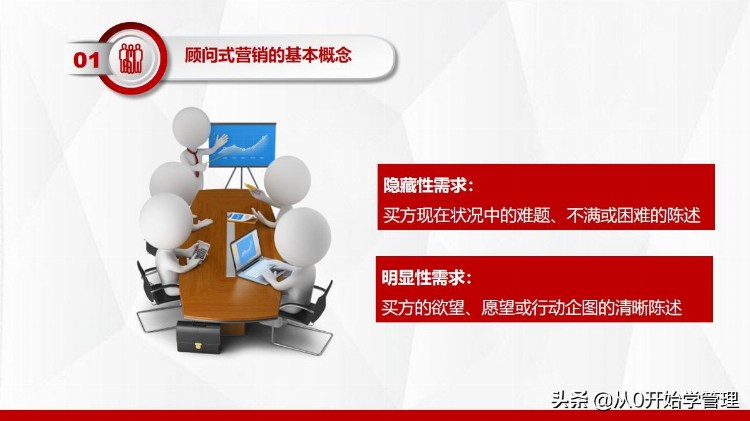 01 顾问式营销的基本概念

隐藏性需求:
买方现在状况中的难题、不满或困难的陈述

明显性需求:
买方的欲望、愿望或行动企图的清晰陈述

头条 @从0开始学管理